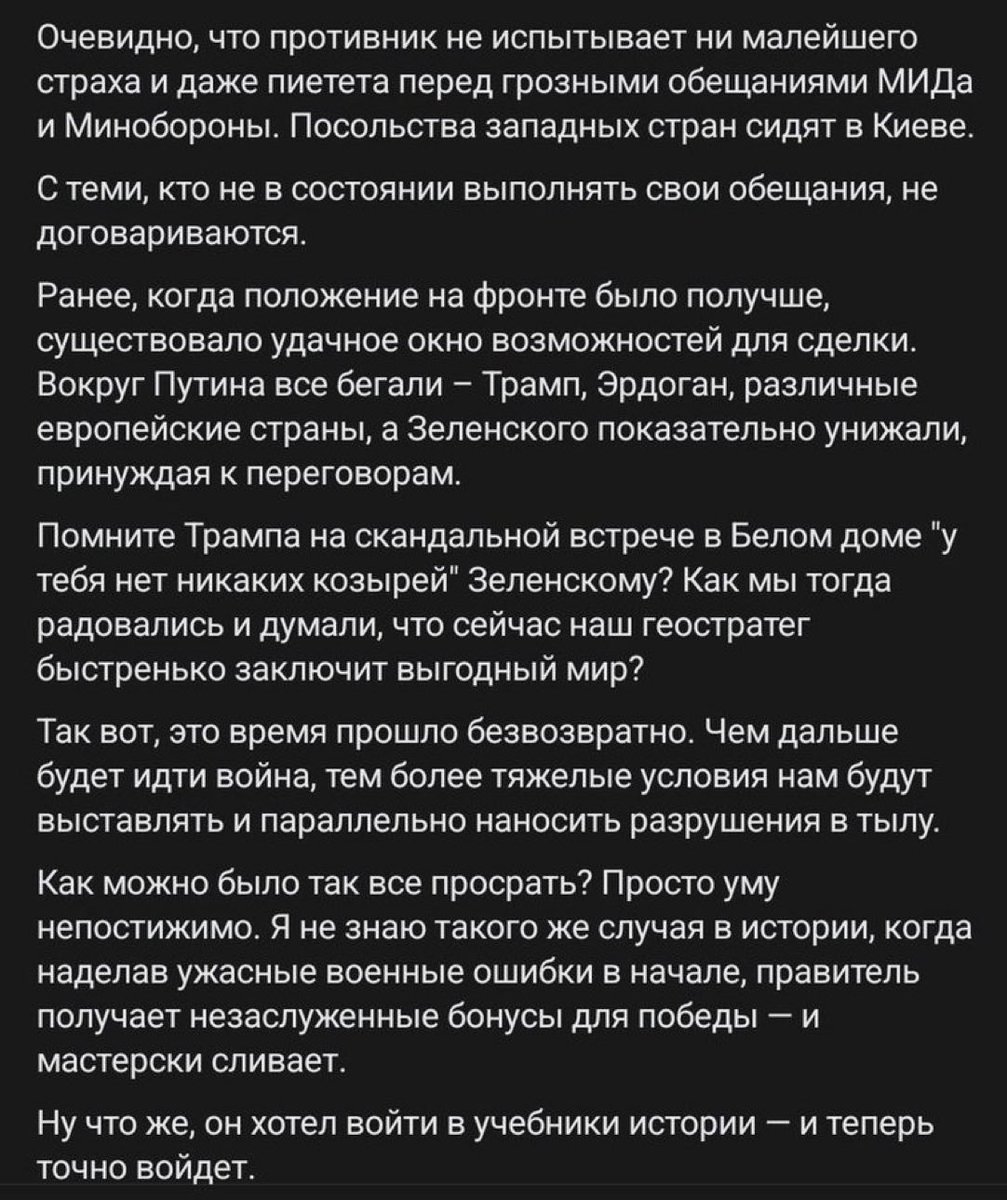 Очевидно, что противник не испытывает ни малейшего страха и даже пиетета перед грозными обещаниями МИДа и Минобороны. Посольства западных стран сидят в Киеве.

С теми, кто не в состоянии выполнять свои обещания, не договариваются.

Ранее, когда положение на фронте было получше, существовало удачное окно возможностей для сделки. Вокруг Путина все бегали – Трамп, Эрдоган, различные европейские страны, а Зеленского показательно унижали, принуждая к переговорам.

Помните Трампа на скандальной встрече в Белом доме "у тебя нет никаких козырей" Зеленскому? Как мы тогда радовались и думали, что сейчас наш геостратег быстренько заключит выгодный мир?

Так вот, это время прошло безвозвратно. Чем дальше будет идти война, тем более тяжелые условия нам будут выставлять и параллельно наносить разрушения в тылу.

Как можно было так все просрать? Просто уму непостижимо. Я не знаю такого же случая в истории, когда наделав ужасные военные ошибки в начале, правитель получает незаслуженные бонусы для победы — и мастерски сливает.

Ну что же, он хотел войти в учебники истории — и теперь точно войдет.